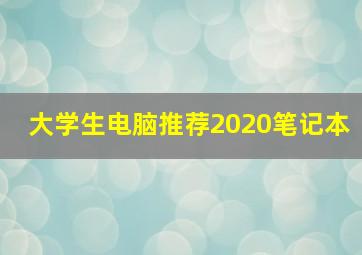 大学生电脑推荐2020笔记本